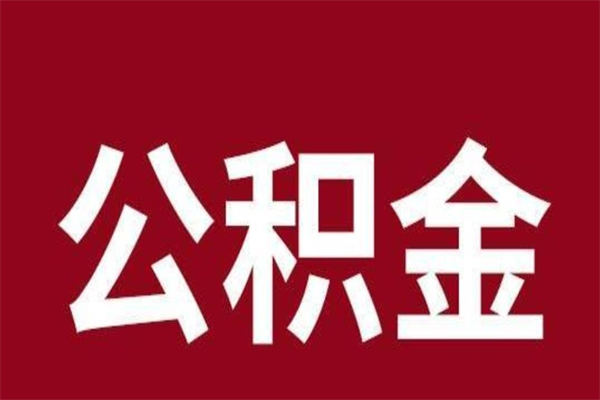 公积金